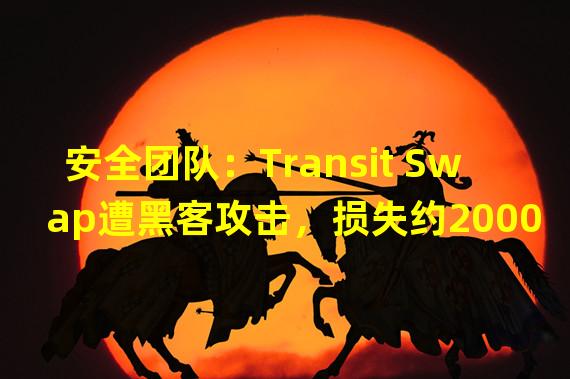 安全团队：Transit Swap遭黑客攻击，损失约2000